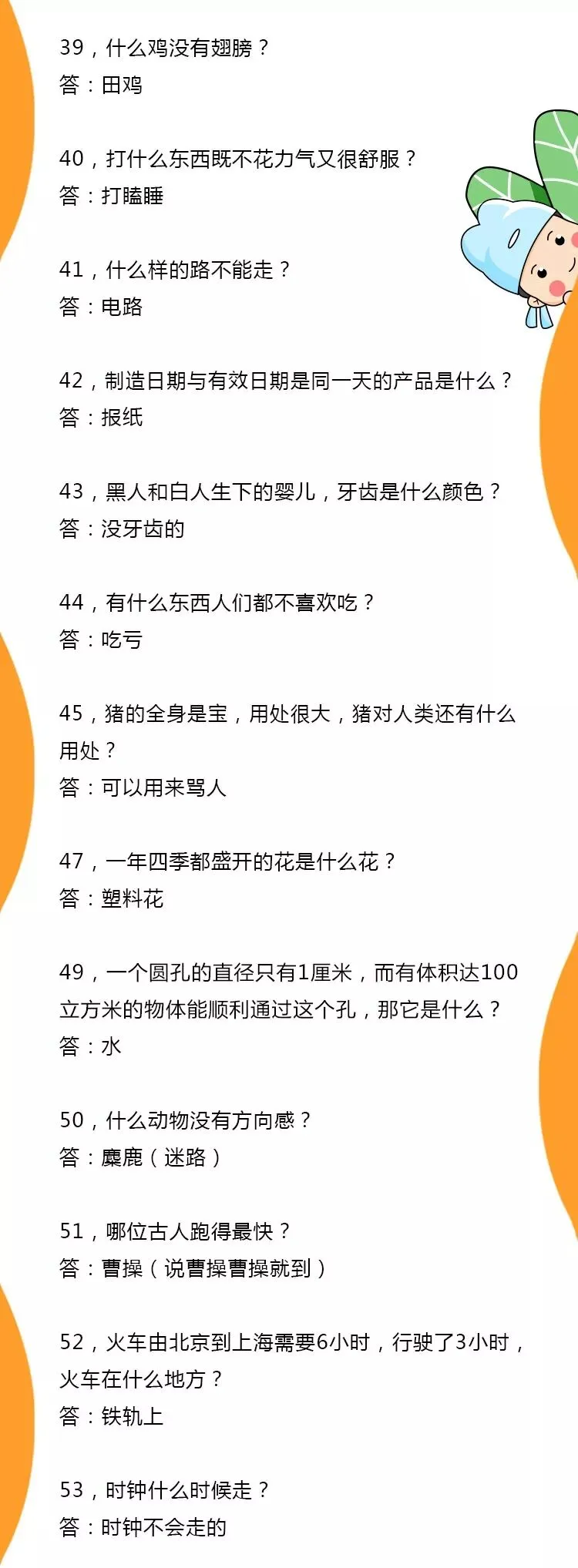 39，什么鸡没有翅膀？
答：田鸡

40，打什么东西既不花力气又很舒服？
答：打瞌睡

41，什么样的路不能走？
答：电路

42，制造日期与有效日期是同一天的产品是什么？
答：报纸

43，黑人和白人生下的婴儿，牙齿是什么颜色？
答：没牙齿的

44，有什么东西人们都不喜欢吃？
答：吃亏

45，猪的全身是宝，用处很大，猪对人类还有什么用处？
答：可以用来骂人

47，一年四季都盛开的花是什么花？
答：塑料花

49，一个圆孔的直径只有1厘米，而有体积达100立方米的物体能顺利通过这个孔，那它是什么？
答：水

50，什么动物没有方向感？
答：麋鹿（迷路）

51，哪位古人跑得最快？
答：曹操（说曹操曹操就到）

52，火车由北京到上海需要6小时，行驶了3小时，火车在什么地方？
答：铁轨上

53，时钟什么时候走？
答：时钟不会走的